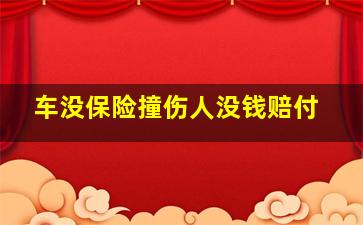 车没保险撞伤人没钱赔付